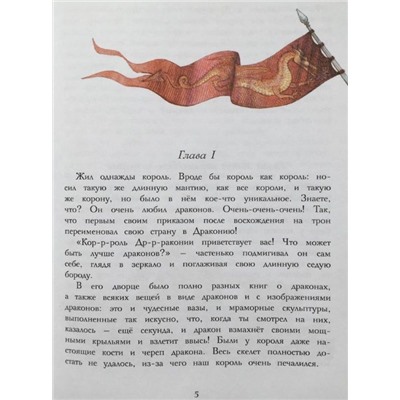 Глава I

Жил однажды король. Вроде бы король как король: носил такую же длинную мантию, как все короли, и такую же корону, но было в нём кое-что уникальное. Знаете, что? Он очень любил драконов. Очень-очень-очень! Так, что первым своим приказом после восхождения на трон переименовал свою страну в Драконию!

«Кор-р-роль Др-р-раконии приветствует вас! Что может быть лучше драконов?» — частенько подмигивал он сам себе, глядя в зеркало и поглаживая свою длинную седую бороду.

В его дворце было полно разных книг о драконах, а также всяких вещей в виде драконов и с изображениями драконов: это и чудесные вазы, и мраморные скульптуры, выполненные так искусно, что, когда ты смотрел на них, казалось — ещё секунда, и дракон взмахнёт своими мощными крыльями и взлетит ввысь! Были у короля даже настоящие кости и череп дракона. Весь скелет полностью достать не удалось, из-за чего наш король очень печалился.

5